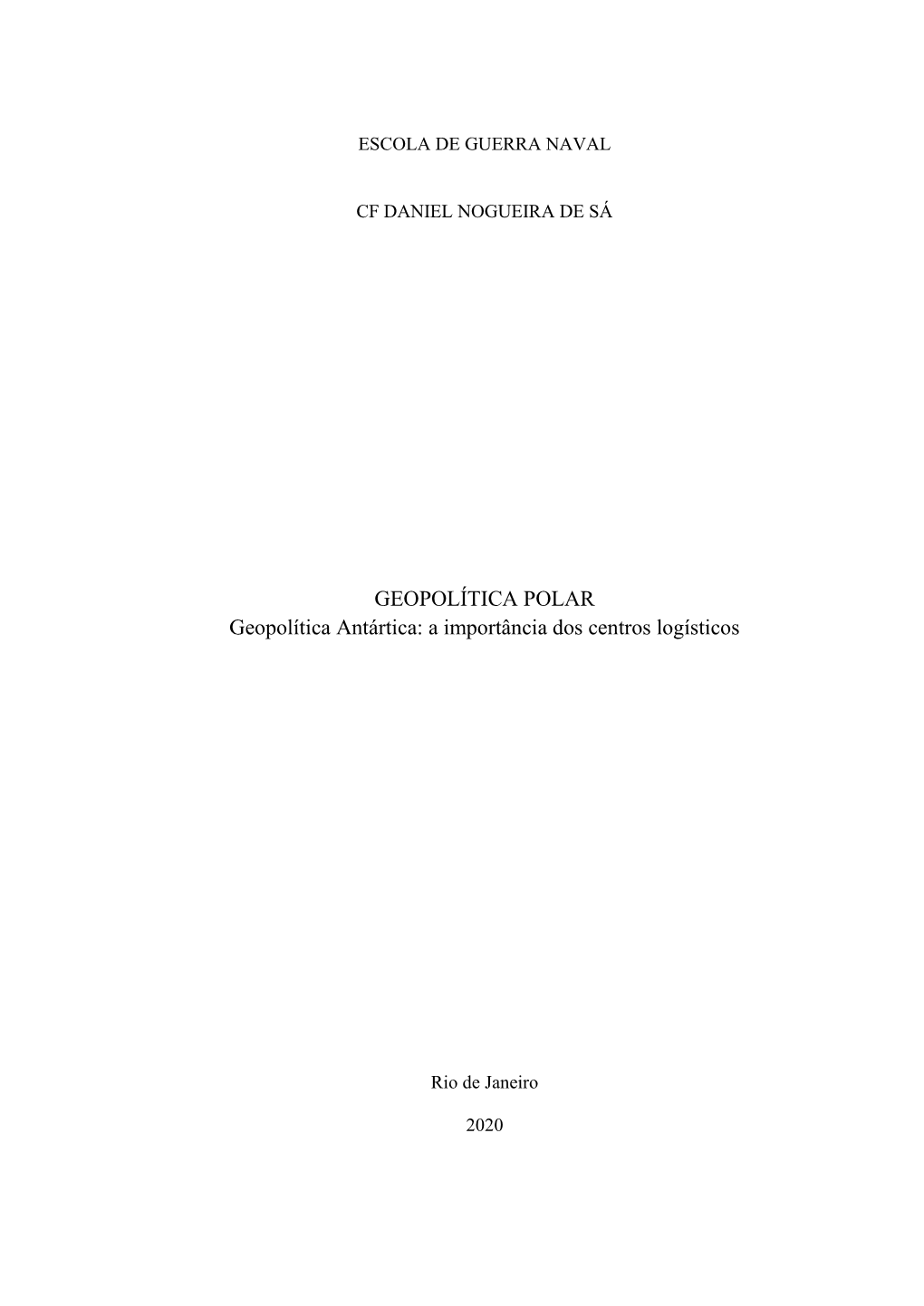 ESCOLA DE GUERRA NAVAL

CF DANIEL NOGUEIRA DE SÁ

GEOPOLÍTICA POLAR
Geopolítica Antártica: a importância dos centros logísticos

Rio de Janeiro

2020